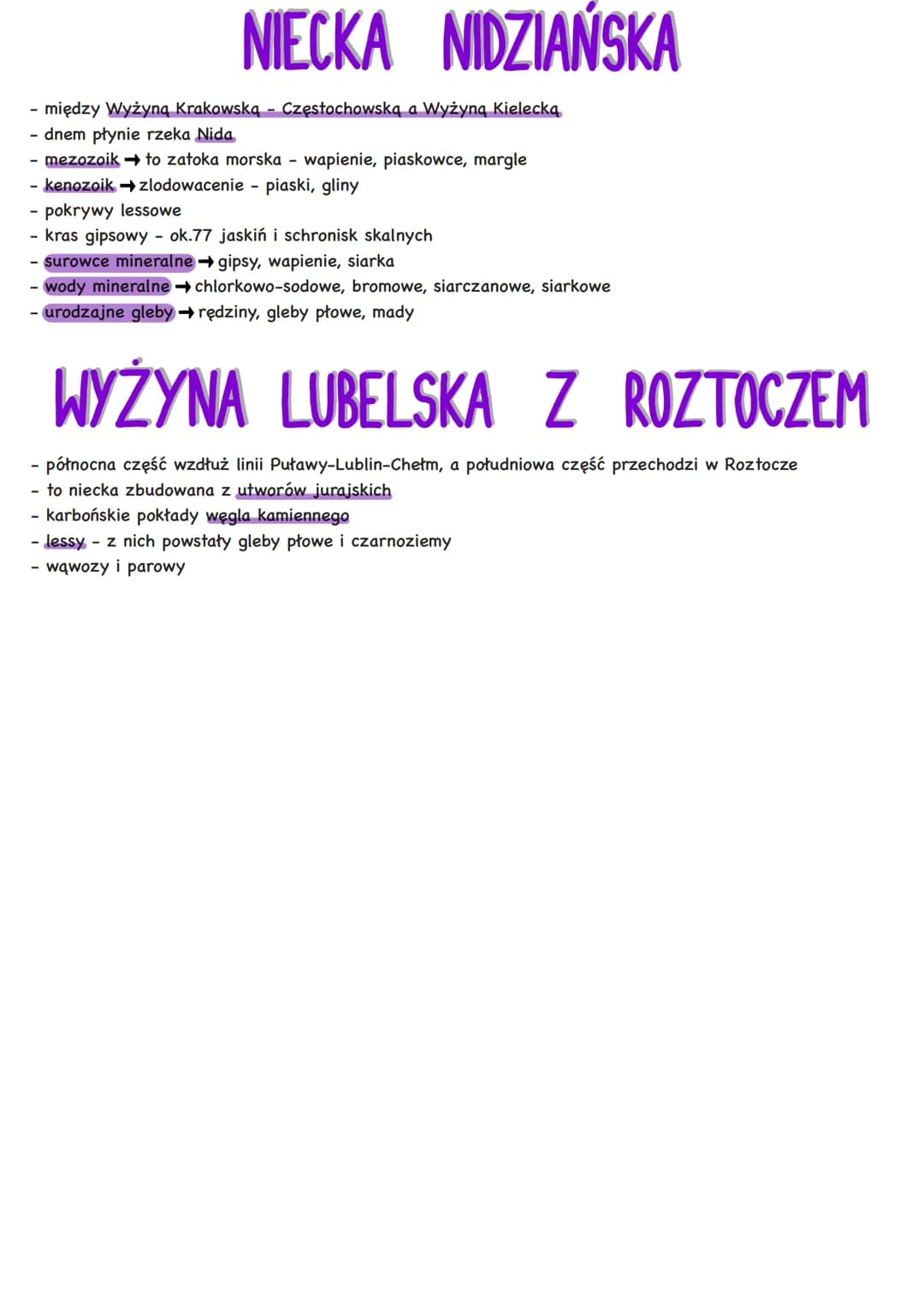 NIECKA NIDZIAŃSKA

- między Wyżyną Krakowską - Częstochowską a Wyżyną Kielecką
- dnem płynie rzeka Nida
- mezozoik → to zatoka morska - wapienie, piaskowce, margle
- kenozoik → zlodowacenie - piaski, gliny
- pokrywy lessowe
- kras gipsowy - ok.77 jaskiń i schronisk skalnych
- surowce mineralne → gipsy, wapienie, siarka
- wody mineralne → chlorkowo-sodowe, bromowe, siarczanowe, siarkowe
- urodzajne gleby → rędziny, gleby płowe, mady

WYŻYNA LUBELSKA Z ROZTOCZEM

- północna część wzdłuż linii Puławy-Lublin-Chełm, a południowa część przechodzi w Roztocze
- to niecka zbudowana z utworów jurajskich
- karbońskie pokłady węgla kamiennego
- lessy - z nich powstały gleby płowe i czarnoziemy
- wąwozy i parowy